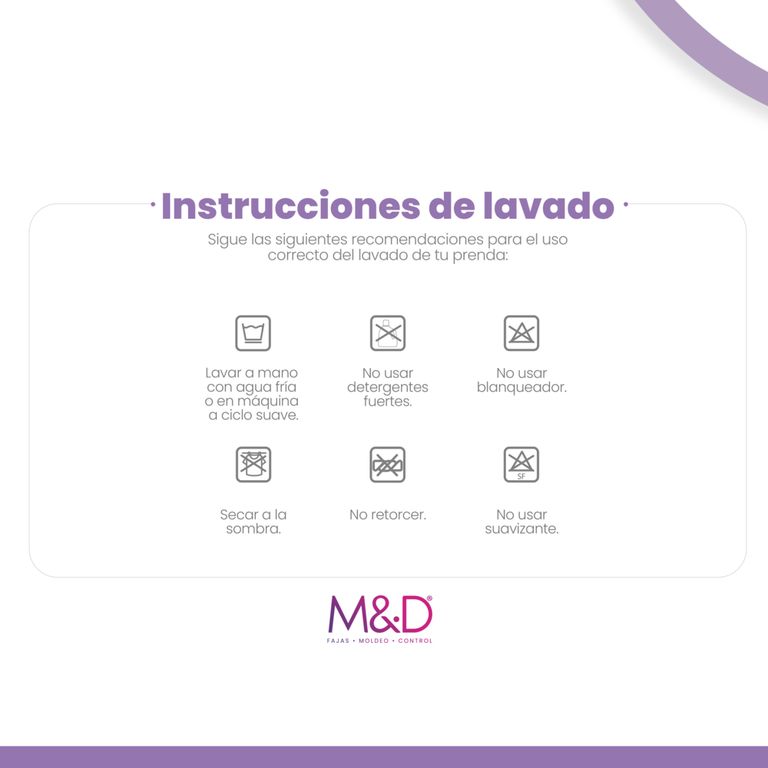 Instrucciones de lavado

Sigue las siguientes recomendaciones para el uso correcto del lavado de tu prenda:

Lavar a mano con agua fría o en máquina a ciclo suave.

No usar detergentes fuertes.

No usar blanqueador.

Secar a la sombra.

No retorcer.

SF

No usar suavizante.

M&D®
FAJAS • MOLDEO • CONTROL